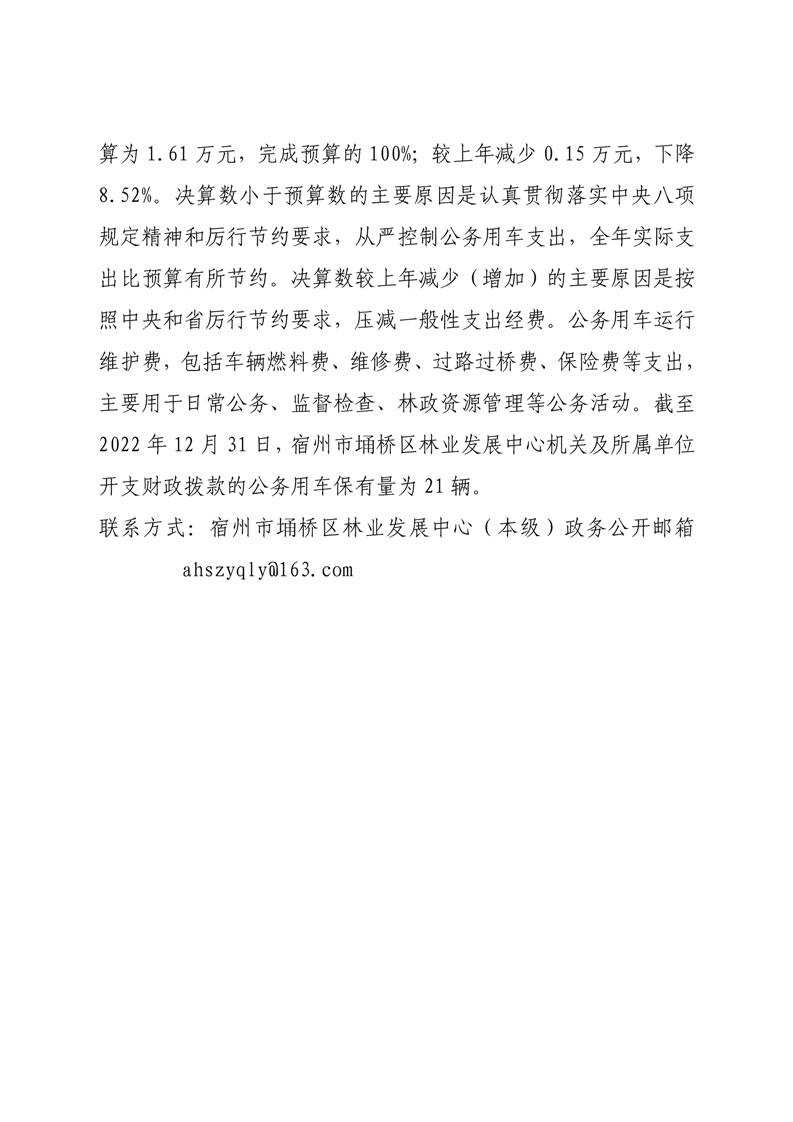 算为 1.61 万元，完成预算的 100%；较上年减少 0.15 万元，下降 8.52%。决算数小于预算数的主要原因是认真贯彻落实中央八项规定精神和厉行节约要求，从严控制公务用车支出，全年实际支出比预算有所节约。决算数较上年减少（增加）的主要原因是按照中央和省厉行节约要求，压减一般性支出经费。公务用车运行维护费，包括车辆燃料费、维修费、过路过桥费、保险费等支出，主要用于日常公务、监督检查、林政资源管理等公务活动。截至 2022 年 12 月 31 日，宿州市埇桥区林业发展中心机关及所属单位开支财政拨款的公务用车保有量为 21 辆。

联系方式：宿州市埇桥区林业发展中心（本级）政务公开邮箱 ahszyqly@163.com